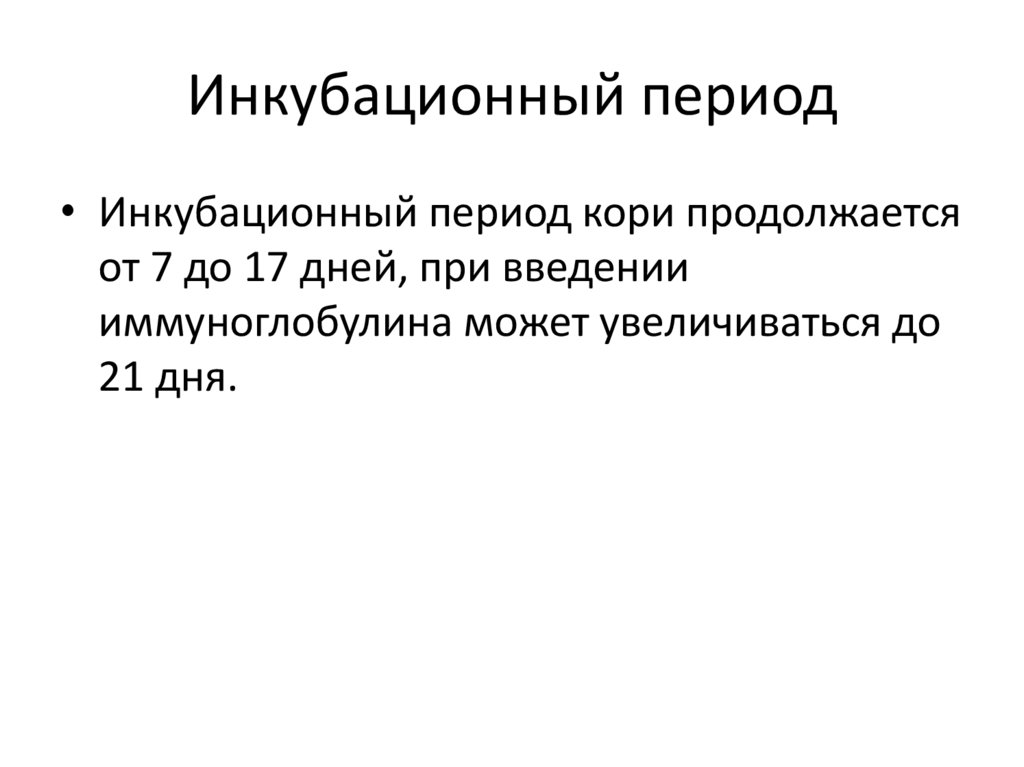 Инкубационный период

• Инкубационный период кори продолжается от 7 до 17 дней, при введении иммуноглобулина может увеличиваться до 21 дня.